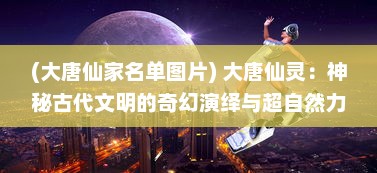 (大唐仙家名单图片) 大唐仙灵：神秘古代文明的奇幻演绎与超自然力